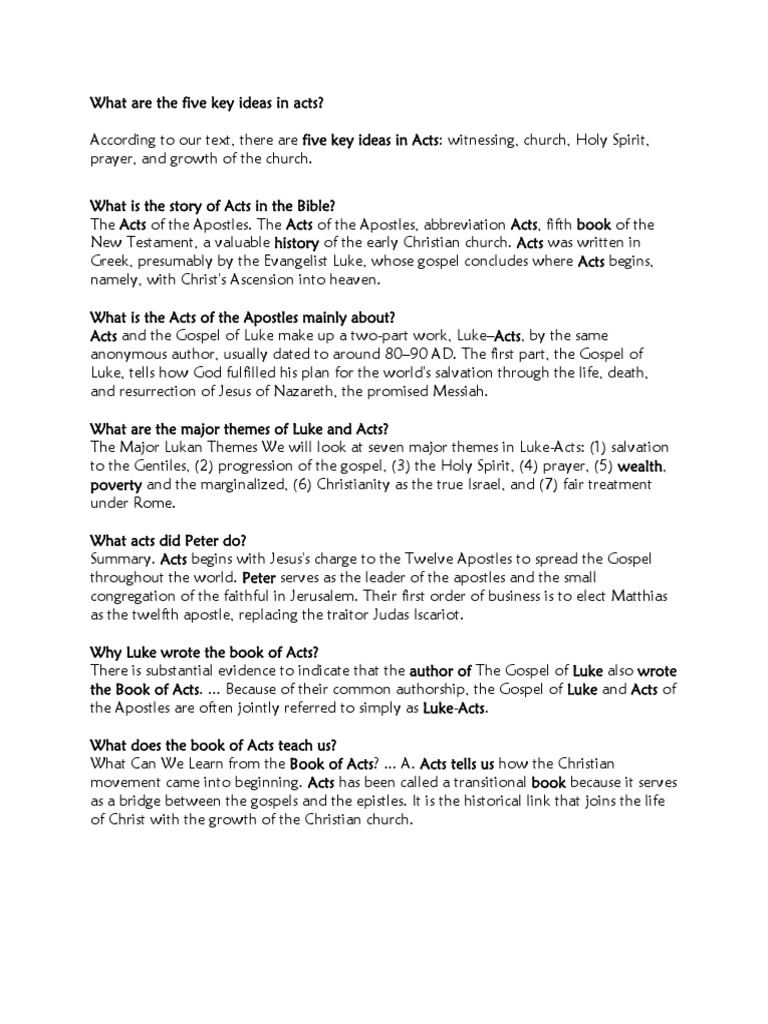 What are the five key ideas in acts?

According to our text, there are five key ideas in Acts: witnessing, church, Holy Spirit, prayer, and growth of the church.

What is the story of Acts in the Bible?
The Acts of the Apostles. The Acts of the Apostles, abbreviation Acts, fifth book of the New Testament, a valuable history of the early Christian church. Acts was written in Greek, presumably by the Evangelist Luke, whose gospel concludes where Acts begins, namely, with Christ's Ascension into heaven.

What is the Acts of the Apostles mainly about?
Acts and the Gospel of Luke make up a two-part work, Luke–Acts, by the same anonymous author, usually dated to around 80–90 AD. The first part, the Gospel of Luke, tells how God fulfilled his plan for the world's salvation through the life, death, and resurrection of Jesus of Nazareth, the promised Messiah.

What are the major themes of Luke and Acts?
The Major Lukan Themes We will look at seven major themes in Luke-Acts: (1) salvation to the Gentiles, (2) progression of the gospel, (3) the Holy Spirit, (4) prayer, (5) wealth, poverty and the marginalized, (6) Christianity as the true Israel, and (7) fair treatment under Rome.

What acts did Peter do?
Summary. Acts begins with Jesus's charge to the Twelve Apostles to spread the Gospel throughout the world. Peter serves as the leader of the apostles and the small congregation of the faithful in Jerusalem. Their first order of business is to elect Matthias as the twelfth apostle, replacing the traitor Judas Iscariot.

Why Luke wrote the book of Acts?
There is substantial evidence to indicate that the author of The Gospel of Luke also wrote the Book of Acts. ... Because of their common authorship, the Gospel of Luke and Acts of the Apostles are often jointly referred to simply as Luke-Acts.

What does the book of Acts teach us?
What Can We Learn from the Book of Acts? ... A. Acts tells us how the Christian movement came into beginning. Acts has been called a transitional book because it serves as a bridge between the gospels and the epistles. It is the historical link that joins the life of Christ with the growth of the Christian church.